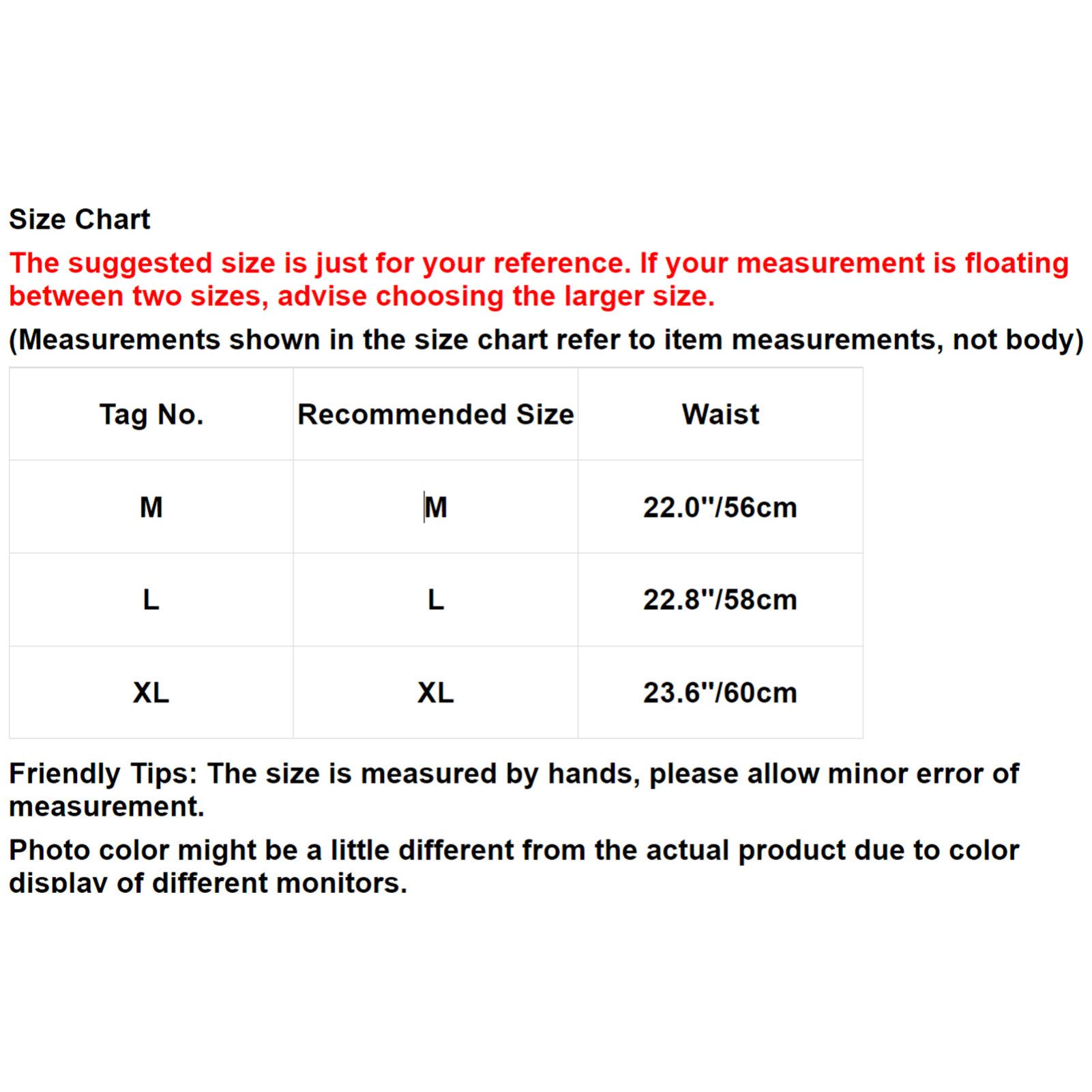 Size Chart

The suggested size is just for your reference. If your measurement is floating between two sizes, advise choosing the larger size.

(Measurements shown in the size chart refer to item measurements, not body)

| Tag No. | Recommended Size | Waist |
|---|---|---|
| M | M | 22.0''/56cm |
| L | L | 22.8''/58cm |
| XL | XL | 23.6''/60cm |

Friendly Tips: The size is measured by hands, please allow minor error of measurement.

Photo color might be a little different from the actual product due to color display of different monitors.